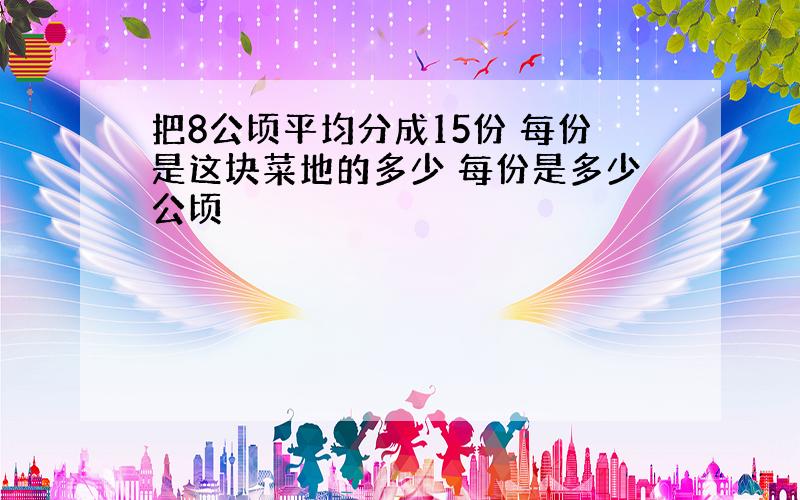 把8公顷平均分成15份 每份是这块菜地的多少 每份是多少公顷